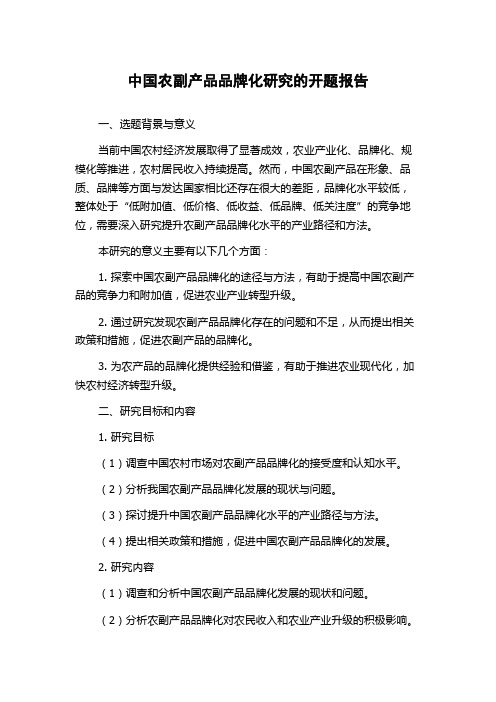 中国农副产品品牌化研究的开题报告

一、选题背景与意义

当前中国农村经济发展取得了显著成效，农业产业化、品牌化、规模化等推进，农村居民收入持续提高。然而，中国农副产品在形象、品质、品牌等方面与发达国家相比还存在很大的差距，品牌化水平较低，整体处于“低附加值、低价格、低收益、低品牌、低关注度”的竞争地位，需要深入研究提升农副产品品牌化水平的产业路径和方法。

本研究的意义主要有以下几个方面：

1. 探索中国农副产品品牌化的途径与方法，有助于提高中国农副产品的竞争力和附加值，促进农业产业转型升级。

2. 通过研究发现农副产品品牌化存在的问题和不足，从而提出相关政策和措施，促进农副产品的品牌化。

3. 为农产品的品牌化提供经验和借鉴，有助于推进农业现代化，加快农村经济转型升级。

二、研究目标和内容

1. 研究目标

（1）调查中国农村市场对农副产品品牌化的接受度和认知水平。

（2）分析我国农副产品品牌化发展的现状与问题。

（3）探讨提升中国农副产品品牌化水平的产业路径与方法。

（4）提出相关政策和措施，促进中国农副产品品牌化的发展。

2. 研究内容

（1）调查和分析中国农副产品品牌化发展的现状和问题。

（2）分析农副产品品牌化对农民收入和农业产业升级的积极影响。